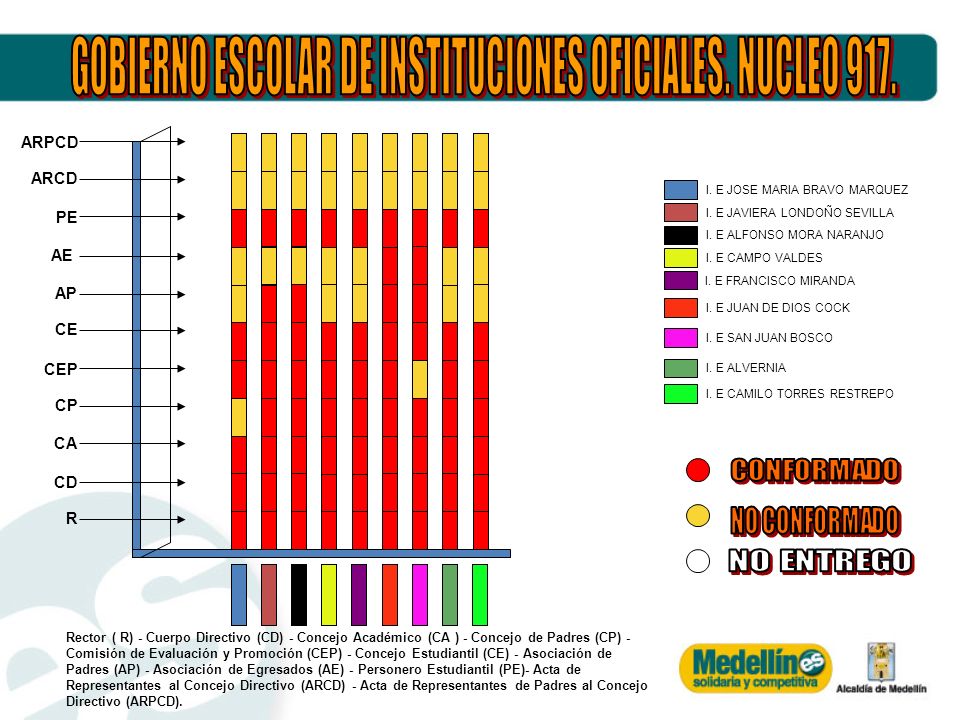 GOBIERNO ESCOLAR DE INSTITUCIONES OFICIALES. NUCLEO 917.

ARPCD
ARCD
PE
AE
AP
CE
CEP
CP
CA
CD
R

I. E JOSE MARIA BRAVO MARQUEZ
I. E JAVIERA LONDOÑO SEVILLA
I. E ALFONSO MORA NARANJO
I. E CAMPO VALDES
I. E FRANCISCO MIRANDA
I. E JUAN DE DIOS COCK
I. E SAN JUAN BOSCO
I. E ALVERNIA
I. E CAMILO TORRES RESTREPO

CONFORMADO
NO CONFORMADO
NO ENTREGO

Rector ( R) - Cuerpo Directivo (CD) - Concejo Académico (CA ) - Concejo de Padres (CP) - Comisión de Evaluación y Promoción (CEP) - Concejo Estudiantil (CE) - Asociación de Padres (AP) - Asociación de Egresados (AE) - Personero Estudiantil (PE)- Acta de Representantes al Concejo Directivo (ARCD) - Acta de Representantes de Padres al Concejo Directivo (ARPCD).

Medellín es solidaria y competitiva

Alcaldía de Medellín